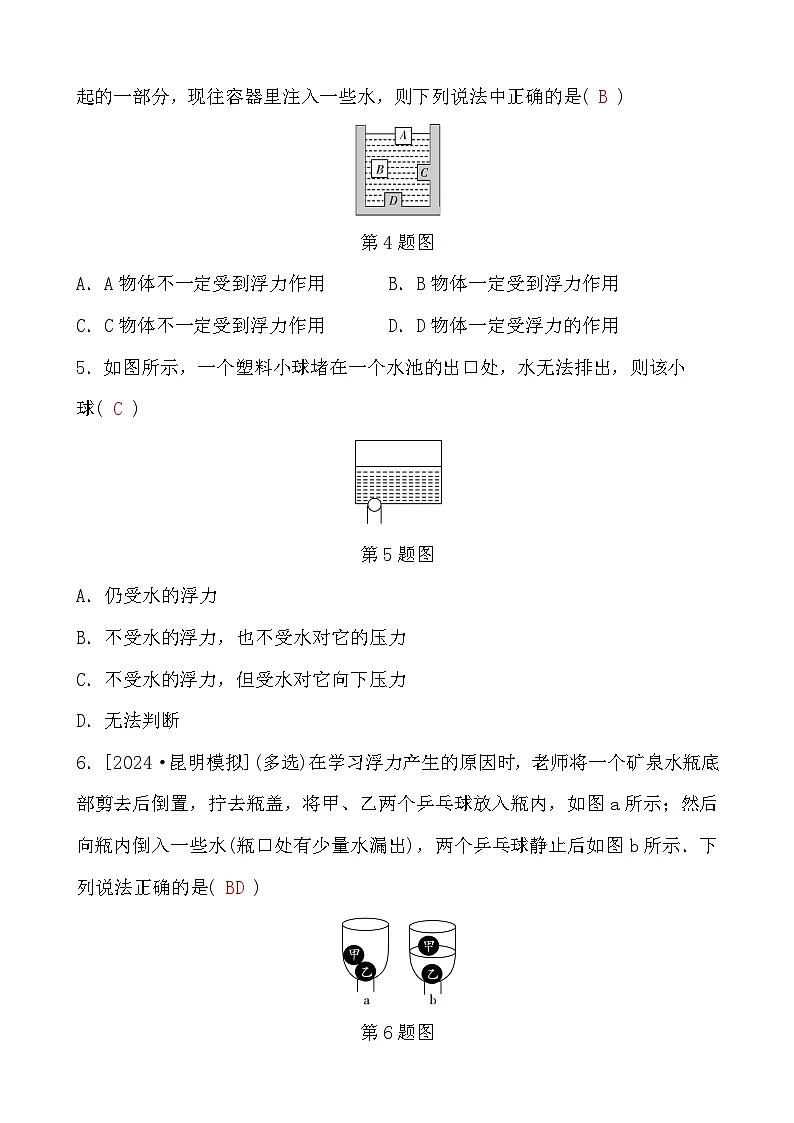 起的一部分，现往容器里注入一些水，则下列说法中正确的是( B )

A
B
C
D

第 4 题图

A．A 物体不一定受到浮力作用　　B．B 物体一定受到浮力作用

C．C 物体不一定受到浮力作用　　D．D 物体一定受浮力的作用

5．如图所示，一个塑料小球堵在一个水池的出口处，水无法排出，则该小球( C )

第 5 题图

A．仍受水的浮力

B．不受水的浮力，也不受水对它的压力

C．不受水的浮力，但受水对它向下压力

D．无法判断

6．[2024·昆明模拟](多选)在学习浮力产生的原因时，老师将一个矿泉水瓶底部剪去后倒置，拧去瓶盖，将甲、乙两个乒乓球放入瓶内，如图 a 所示；然后向瓶内倒入一些水(瓶口处有少量水漏出)，两个乒乓球静止后如图 b 所示．下列说法正确的是( BD )

甲
乙
a
甲
乙
b

第 6 题图